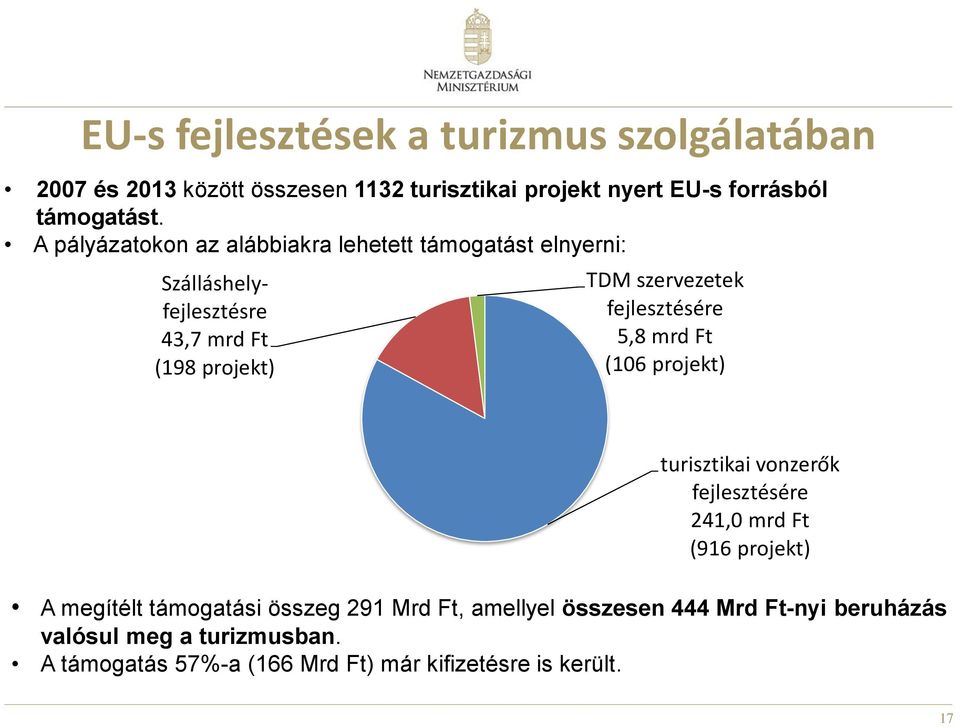 NEMZETGAZDASÁGI MINISZTÉRIUM

EU-s fejlesztések a turizmus szolgálatában

• 2007 és 2013 között összesen 1132 turisztikai projekt nyert EU-s forrásból támogatást.
• A pályázatokon az alábbiakra lehetett támogatást elnyerni:

Szálláshely-fejlesztésre 43,7 mrd Ft (198 projekt)

TDM szervezetek fejlesztésére 5,8 mrd Ft (106 projekt)

turisztikai vonzerők fejlesztésére 241,0 mrd Ft (916 projekt)

• A megítélt támogatási összeg 291 Mrd Ft, amellyel összesen 444 Mrd Ft-nyi beruházás valósul meg a turizmusban.
• A támogatás 57%-a (166 Mrd Ft) már kifizetésre is került.

17